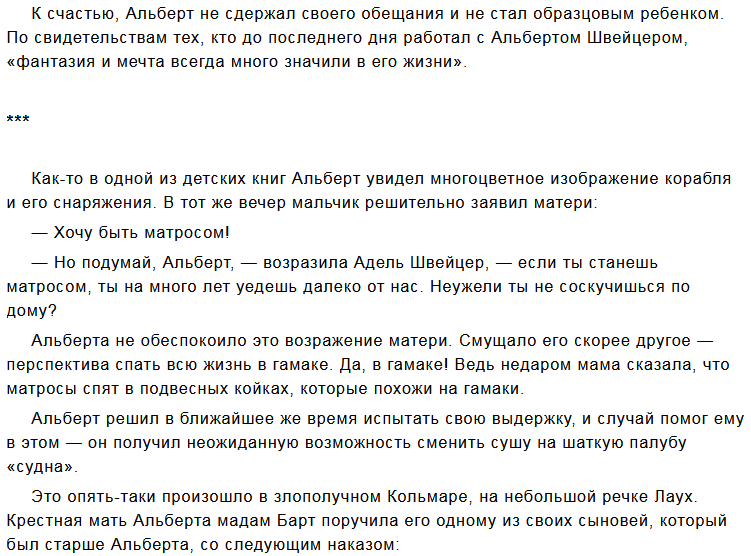 К счастью, Альберт не сдержал своего обещания и не стал образцовым ребенком. По свидетельствам тех, кто до последнего дня работал с Альбертом Швейцером, «фантазия и мечта всегда много значили в его жизни».

***

Как-то в одной из детских книг Альберт увидел многоцветное изображение корабля и его снаряжения. В тот же вечер мальчик решительно заявил матери:

— Хочу быть матросом!

— Но подумай, Альберт, — возразила Адель Швейцер, — если ты станешь матросом, ты на много лет уедешь далеко от нас. Неужели ты не соскучишься по дому?

Альберта не обеспокоило это возражение матери. Смущало его скорее другое — перспектива спать всю жизнь в гамаке. Да, в гамаке! Ведь недаром мама сказала, что матросы спят в подвесных койках, которые похожи на гамаки.

Альберт решил в ближайшее же время испытать свою выдержку, и случай помог ему в этом — он получил неожиданную возможность сменить сушу на шаткую палубу «судна».

Это опять-таки произошло в злополучном Кольмаре, на небольшой речке Лаух. Крестная мать Альберта мадам Барт поручила его одному из своих сыновей, который был старше Альберта, со следующим наказом: